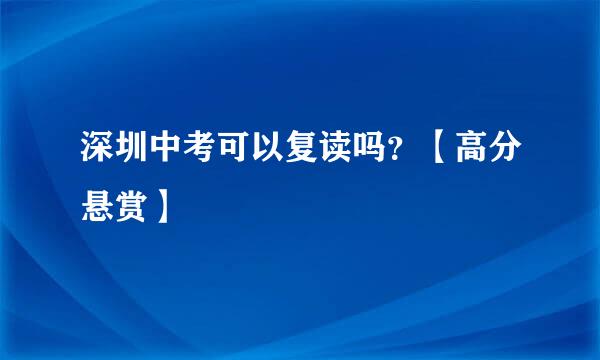 深圳中考可以复读吗？【高分悬赏】